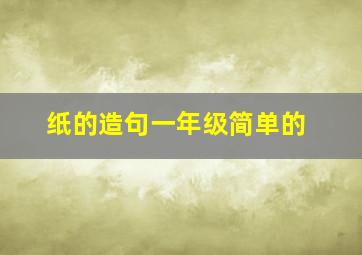 纸的造句一年级简单的